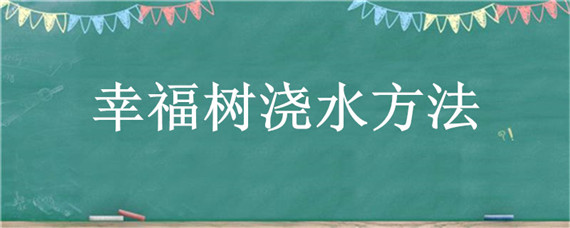 幸福树浇水方法